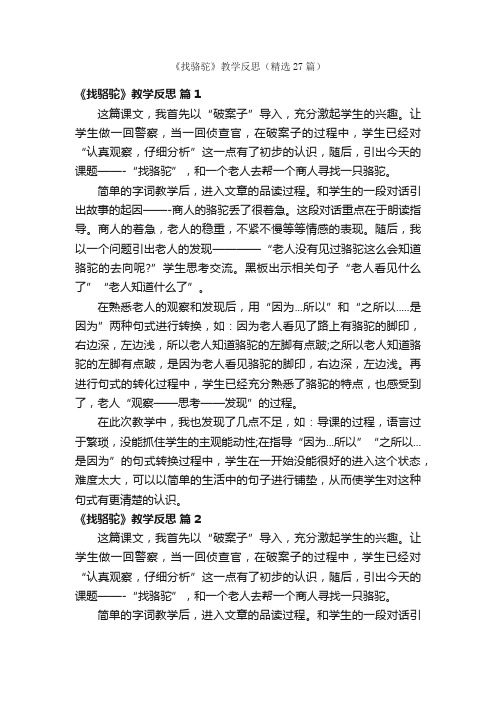 《找骆驼》教学反思（精选27篇）

《找骆驼》教学反思 篇1

这篇课文，我首先以“破案子”导入，充分激起学生的兴趣。让学生做一回警察，当一回侦查官，在破案子的过程中，学生已经对“认真观察，仔细分析”这一点有了初步的认识，随后，引出今天的课题——-“找骆驼”，和一个老人去帮一个商人寻找一只骆驼。

简单的字词教学后，进入文章的品读过程。和学生的一段对话引出故事的起因——-商人的骆驼丢了很着急。这段对话重点在于朗读指导。商人的着急，老人的稳重，不紧不慢等等情感的表现。随后，我以一个问题引出老人的发现————“老人没有见过骆驼这么会知道骆驼的去向呢?”学生思考交流。黑板出示相关句子“老人看见什么了”“老人知道什么了”。

在熟悉老人的观察和发现后，用“因为...所以”和“之所以.....是因为”两种句式进行转换，如：因为老人看见了路上有骆驼的脚印，右边深，左边浅，所以老人知道骆驼的左脚有点跛;之所以老人知道骆驼的左脚有点跛，是因为老人看见骆驼的脚印，右边深，左边浅。再进行句式的转化过程中，学生已经充分熟悉了骆驼的特点，也感受到了，老人“观察——思考——发现”的过程。

在此次教学中，我也发现了几点不足，如：导课的过程，语言过于繁琐，没能抓住学生的主观能动性;在指导“因为...所以”“之所以...是因为”的句式转换过程中，学生在一开始没能很好的进入这个状态，难度太大，可以以简单的生活中的句子进行铺垫，从而使学生对这种句式有更清楚的认识。

《找骆驼》教学反思 篇2

这篇课文，我首先以“破案子”导入，充分激起学生的兴趣。让学生做一回警察，当一回侦查官，在破案子的过程中，学生已经对“认真观察，仔细分析”这一点有了初步的认识，随后，引出今天的课题——-“找骆驼”，和一个老人去帮一个商人寻找一只骆驼。

简单的字词教学后，进入文章的品读过程。和学生的一段对话引